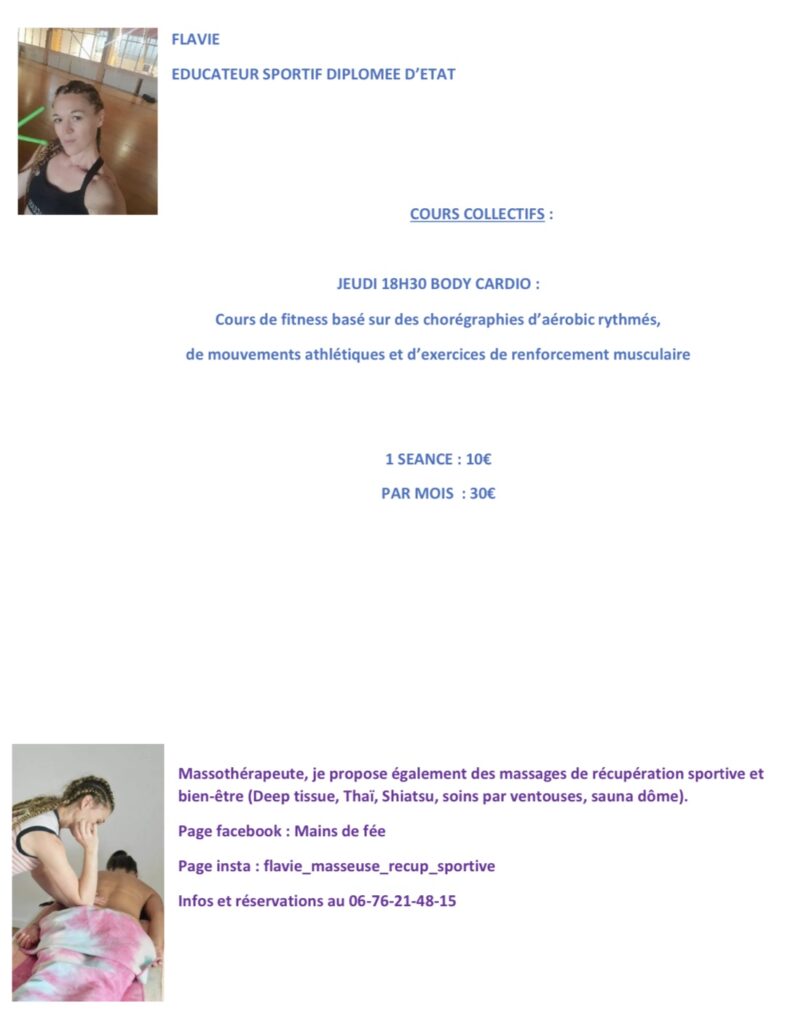 FLAVIE

EDUCATEUR SPORTIF DIPLOMEE D'ETAT

COURS COLLECTIFS :

JEUDI 18H30 BODY CARDIO :

Cours de fitness basé sur des chorégraphies d'aérobic rythmés, de mouvements athlétiques et d'exercices de renforcement musculaire

1 SEANCE : 10€

PAR MOIS : 30€

Massothérapeute, je propose également des massages de récupération sportive et bien-être (Deep tissue, Thaï, Shiatsu, soins par ventouses, sauna dôme).

Page facebook : Mains de fée

Page insta : flavie_masseuse_recup_sportive

Infos et réservations au 06-76-21-48-15